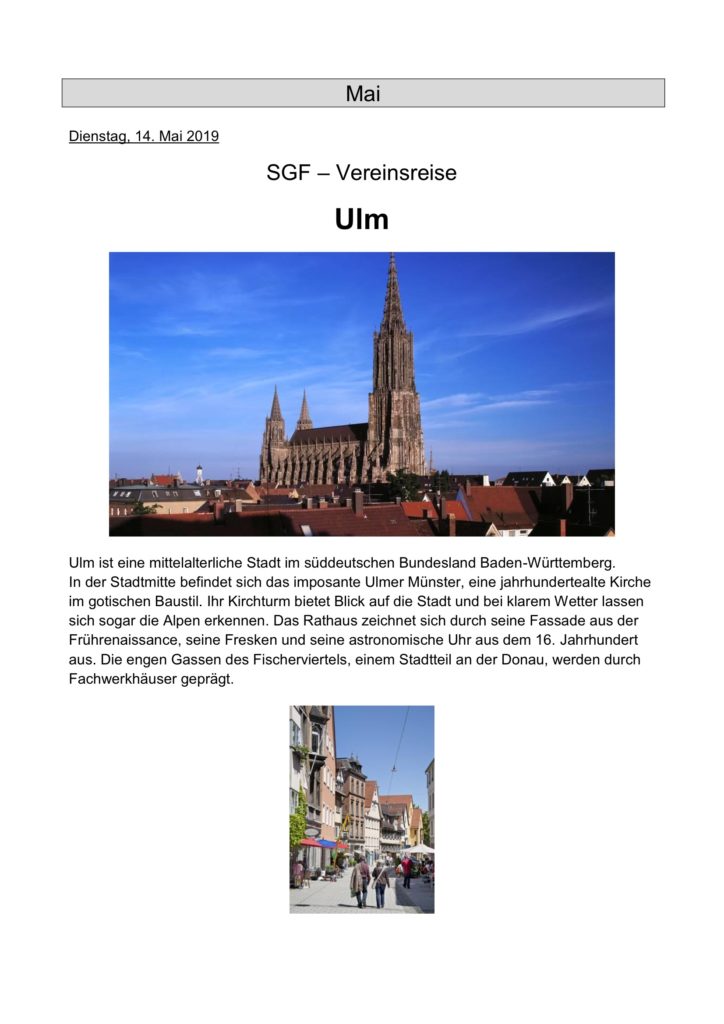 Mai

Dienstag, 14. Mai 2019

SGF – Vereinsreise

Ulm

Ulm ist eine mittelalterliche Stadt im süddeutschen Bundesland Baden-Württemberg. In der Stadtmitte befindet sich das imposante Ulmer Münster, eine jahrhundertealte Kirche im gotischen Baustil. Ihr Kirchturm bietet Blick auf die Stadt und bei klarem Wetter lassen sich sogar die Alpen erkennen. Das Rathaus zeichnet sich durch seine Fassade aus der Frührenaissance, seine Fresken und seine astronomische Uhr aus dem 16. Jahrhundert aus. Die engen Gassen des Fischerviertels, einem Stadtteil an der Donau, werden durch Fachwerkhäuser geprägt.